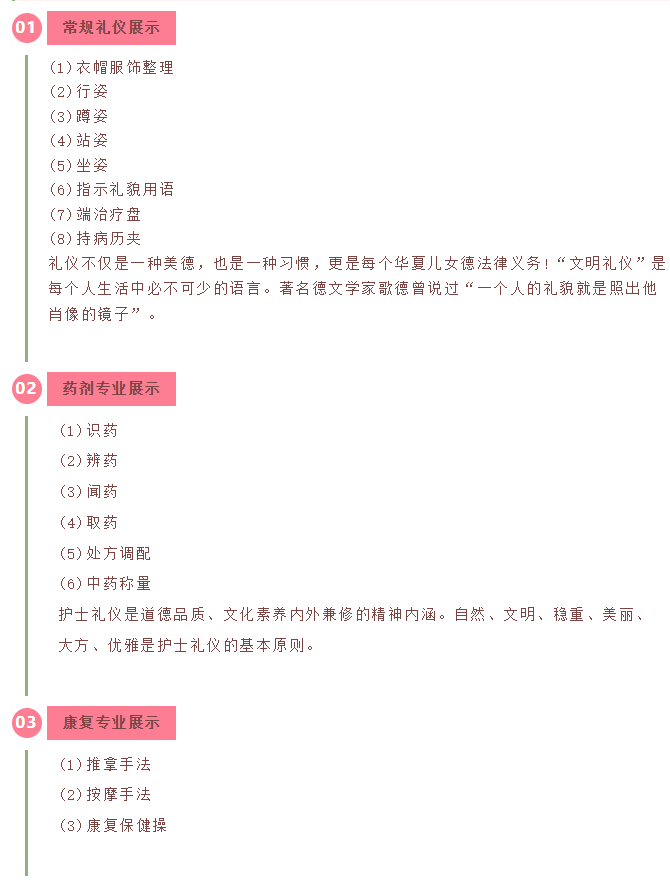 01 常规礼仪展示

(1)衣帽服饰整理
(2)行姿
(3)蹲姿
(4)站姿
(5)坐姿
(6)指示礼貌用语
(7)端治疗盘
(8)持病历夹
礼仪不仅是一种美德，也是一种习惯，更是每个华夏儿女德法律义务!“文明礼仪”是每个人生活中必不可少的语言。著名德文学家歌德曾说过“一个人的礼貌就是照出他肖像的镜子”。

02 药剂专业展示

(1)识药
(2)辨药
(3)闻药
(4)取药
(5)处方调配
(6)中药称量
护士礼仪是道德品质、文化素养内外兼修的精神内涵。自然、文明、稳重、美丽、大方、优雅是护士礼仪的基本原则。

03 康复专业展示

(1)推拿手法
(2)按摩手法
(3)康复保健操